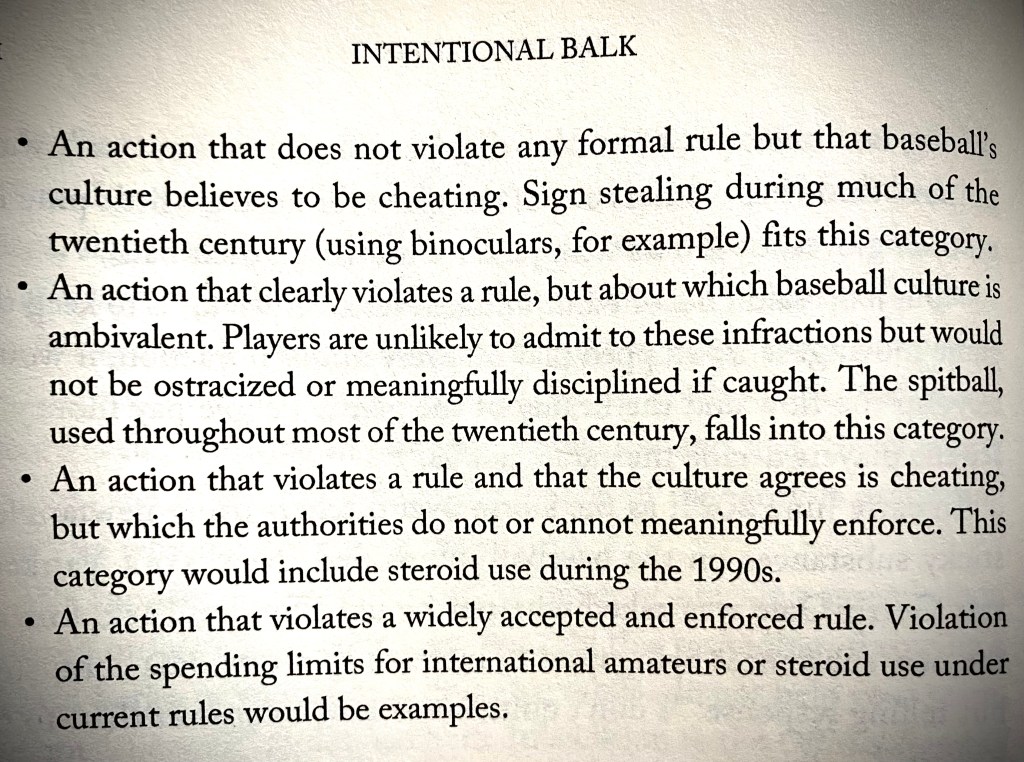 INTENTIONAL BALK

• An action that does not violate any formal rule but that baseball's culture believes to be cheating. Sign stealing during much of the twentieth century (using binoculars, for example) fits this category.
• An action that clearly violates a rule, but about which baseball culture is ambivalent. Players are unlikely to admit to these infractions but would not be ostracized or meaningfully disciplined if caught. The spitball, used throughout most of the twentieth century, falls into this category.
• An action that violates a rule and that the culture agrees is cheating, but which the authorities do not or cannot meaningfully enforce. This category would include steroid use during the 1990s.
• An action that violates a widely accepted and enforced rule. Violation of the spending limits for international amateurs or steroid use under current rules would be examples.